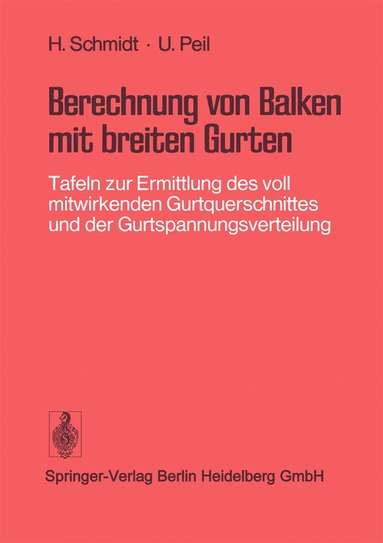 H. Schmidt · U. Peil

Berechnung von Balken mit breiten Gurten

Tafeln zur Ermittlung des voll mitwirkenden Gurtquerschnittes und der Gurtspannungsverteilung

Springer-Verlag Berlin Heidelberg GmbH